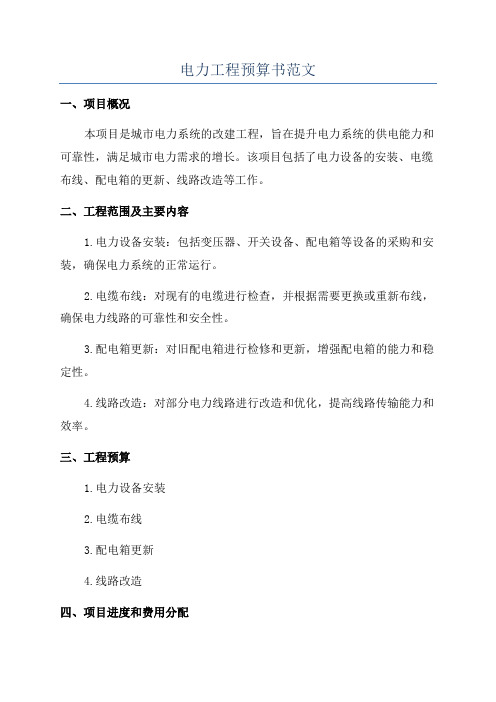 电力工程预算书范文

一、项目概况

本项目是城市电力系统的改建工程，旨在提升电力系统的供电能力和可靠性，满足城市电力需求的增长。该项目包括了电力设备的安装、电缆布线、配电箱的更新、线路改造等工作。

二、工程范围及主要内容

1.电力设备安装：包括变压器、开关设备、配电箱等设备的采购和安装，确保电力系统的正常运行。

2.电缆布线：对现有的电缆进行检查，并根据需要更换或重新布线，确保电力线路的可靠性和安全性。

3.配电箱更新：对旧配电箱进行检修和更新，增强配电箱的能力和稳定性。

4.线路改造：对部分电力线路进行改造和优化，提高线路传输能力和效率。

三、工程预算

1.电力设备安装

2.电缆布线

3.配电箱更新

4.线路改造

四、项目进度和费用分配